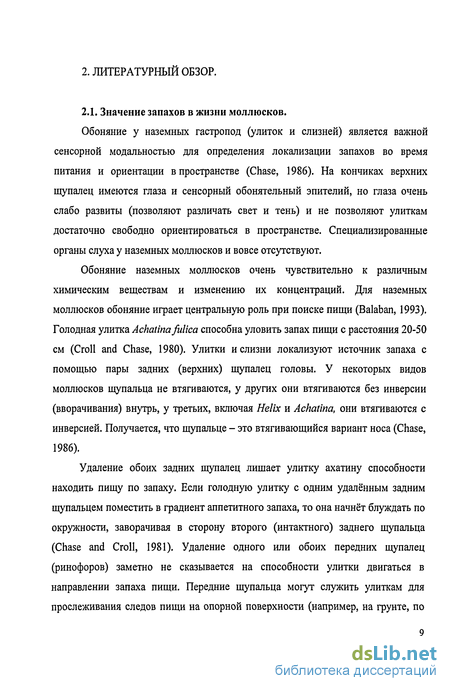 2. ЛИТЕРАТУРНЫЙ ОБЗОР.

2.1. Значение запахов в жизни моллюсков.

Обоняние у наземных гастропод (улиток и слизней) является важной сенсорной модальностью для определения локализации запахов во время питания и ориентации в пространстве (Chase, 1986). На кончиках верхних щупалец имеются глаза и сенсорный обонятельный эпителий, но глаза очень слабо развиты (позволяют различать свет и тень) и не позволяют улиткам достаточно свободно ориентироваться в пространстве. Специализированные органы слуха у наземных моллюсков и вовсе отсутствуют.

Обоняние наземных моллюсков очень чувствительно к различным химическим веществам и изменению их концентраций. Для наземных моллюсков обоняние играет центральную роль при поиске пищи (Balaban, 1993). Голодная улитка Achatina fulica способна уловить запах пищи с расстояния 20-50 см (Croll and Chase, 1980). Улитки и слизни локализуют источник запаха с помощью пары задних (верхних) щупалец головы. У некоторых видов моллюсков щупальца не втягиваются, у других они втягиваются без инверсии (вворачивания) внутрь, у третьих, включая Helix и Achatina, они втягиваются с инверсией. Получается, что щупальце – это втягивающийся вариант носа (Chase, 1986).

Удаление обоих задних щупалец лишает улитку ахатину способности находить пищу по запаху. Если голодную улитку с одним удалённым задним щупальцем поместить в градиент аппетитного запаха, то она начнёт блуждать по окружности, заворачивая в сторону второго (интактного) заднего щупальца (Chase and Croll, 1981). Удаление одного или обоих передних щупалец (ринофоров) заметно не сказывается на способности улитки двигаться в направлении запаха пищи. Передние щупальца могут служить улиткам для прослеживания следов пищи на опорной поверхности (например, на грунте, по

9

dsLib.net
библиотека диссертаций